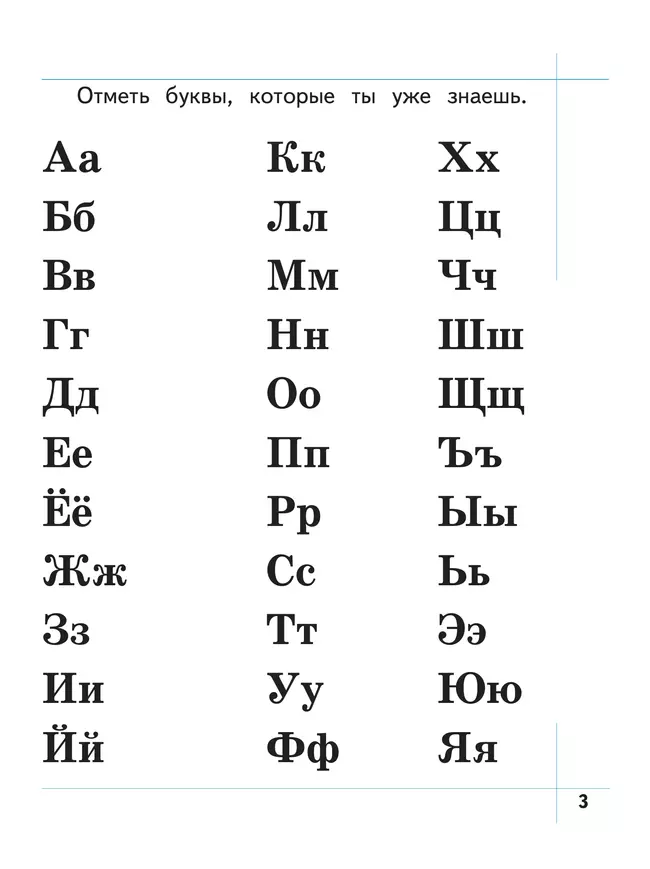 Отметь буквы, которые ты уже знаешь.

Аа
Бб
Вв
Гг
Дд
Ее
Ёё
Жж
Зз
Ии
Йй

Кк
Лл
Мм
Нн
Оо
Пп
Рр
Сс
Тт
Уу
Фф

Хх
Цц
Чч
Шш
Щщ
Ъъ
Ыы
Ьь
Ээ
Юю
Яя

3